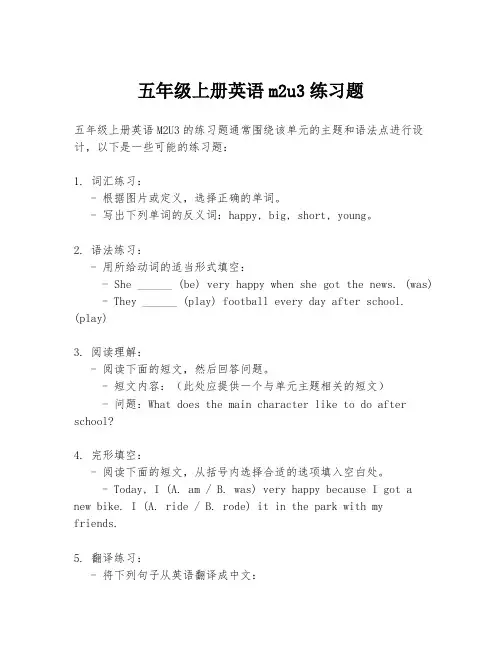 五年级上册英语 m2u3 练习题

五年级上册英语 M2U3 的练习题通常围绕该单元的主题和语法点进行设计，以下是一些可能的练习题：

1. 词汇练习：
- 根据图片或定义，选择正确的单词。
- 写出下列单词的反义词：happy, big, short, young。

2. 语法练习：
- 用所给动词的适当形式填空：
- She ______ (be) very happy when she got the news. (was)
- They ______ (play) football every day after school. (play)

3. 阅读理解：
- 阅读下面的短文，然后回答问题。
- 短文内容：（此处应提供一个与单元主题相关的短文）
- 问题：What does the main character like to do after school?

4. 完形填空：
- 阅读下面的短文，从括号内选择合适的选项填入空白处。
- Today, I (A. am / B. was) very happy because I got a new bike. I (A. ride / B. rode) it in the park with my friends.

5. 翻译练习：
- 将下列句子从英语翻译成中文：